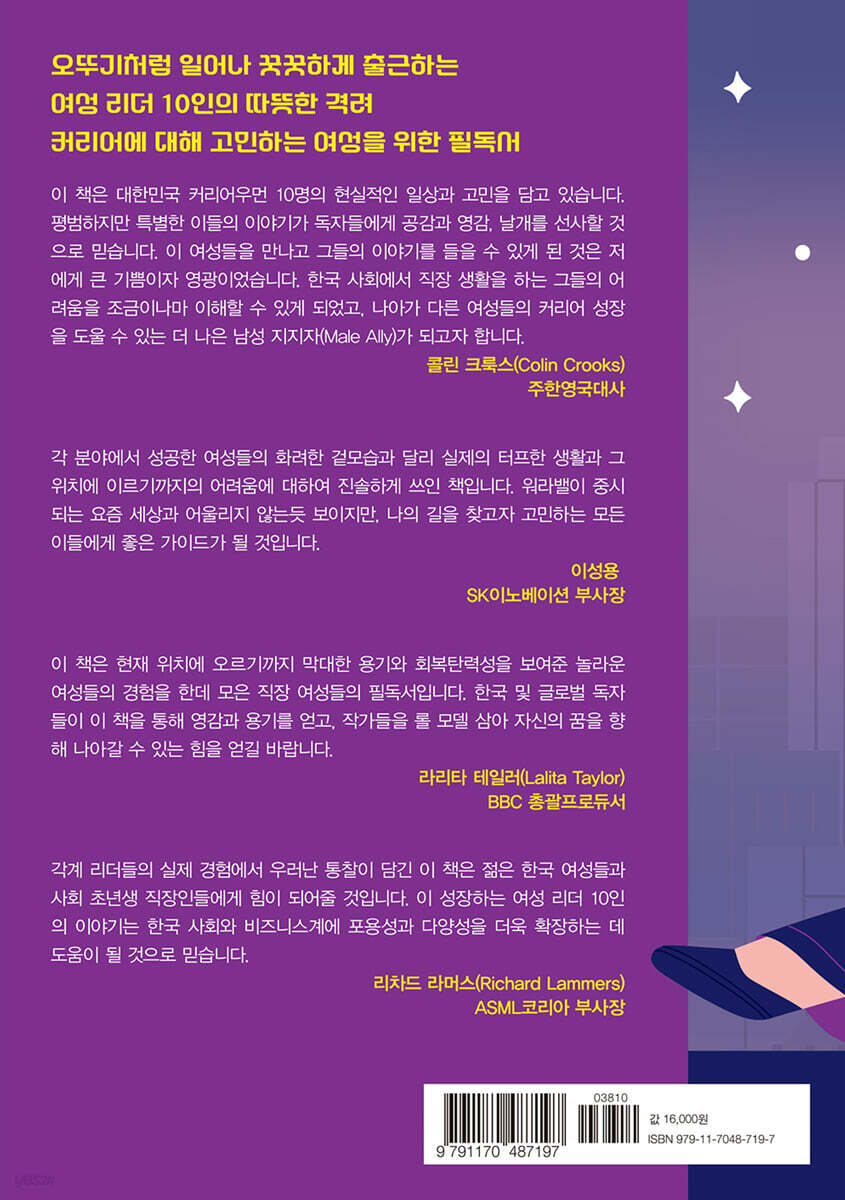 오뚜기처럼 일어나 꿋꿋하게 출근하는
여성 리더 10인의 따뜻한 격려
커리어에 대해 고민하는 여성을 위한 필독서

이 책은 대한민국 커리어우먼 10명의 현실적인 일상과 고민을 담고 있습니다. 평범하지만 특별한 이들의 이야기가 독자들에게 공감과 영감, 날개를 선사할 것으로 믿습니다. 이 여성들을 만나고 그들의 이야기를 들을 수 있게 된 것은 저에게 큰 기쁨이자 영광이었습니다. 한국 사회에서 직장 생활을 하는 그들의 어려움을 조금이나마 이해할 수 있게 되었고, 나아가 다른 여성들의 커리어 성장을 도울 수 있는 더 나은 남성 지지자(Male Ally)가 되고자 합니다.

콜린 크룩스(Colin Crooks)
주한영국대사

각 분야에서 성공한 여성들의 화려한 겉모습과 달리 실제의 터프한 생활과 그 위치에 이르기까지의 어려움에 대하여 진솔하게 쓰인 책입니다. 워라밸이 중시되는 요즘 세상과 어울리지 않는듯 보이지만, 나의 길을 찾고자 고민하는 모든 이들에게 좋은 가이드가 될 것입니다.

이성용
SK이노베이션 부사장

이 책은 현재 위치에 오르기까지 막대한 용기와 회복탄력성을 보여준 놀라운 여성들의 경험을 한데 모은 직장 여성들의 필독서입니다. 한국 및 글로벌 독자들이 이 책을 통해 영감과 용기를 얻고, 작가들을 롤 모델 삼아 자신의 꿈을 향해 나아갈 수 있는 힘을 얻길 바랍니다.

라리타 테일러(Lalita Taylor)
BBC 총괄프로듀서

각계 리더들의 실제 경험에서 우러난 통찰이 담긴 이 책은 젊은 한국 여성들과 사회 초년생 직장인들에게 힘이 되어줄 것입니다. 이 성장하는 여성 리더 10인의 이야기는 한국 사회와 비즈니스계에 포용성과 다양성을 더욱 확장하는 데 도움이 될 것으로 믿습니다.

리차드 라머스(Richard Lammers)
ASML코리아 부사장

03810
9 791170 487197
값 16,000원
ISBN 979-11-7048-719-7